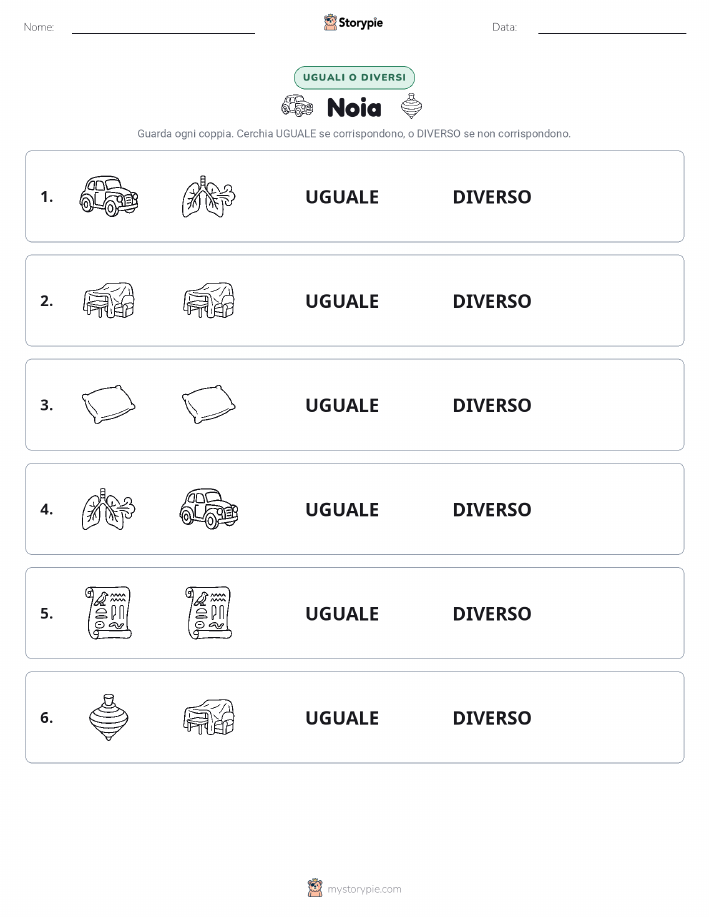 Nome: Storypie Data:

UGUALI O DIVERSI

Noia

Guarda ogni coppia. Cerchia UGUALE se corrispondono, o DIVERSO se non corrispondono.

1. UGUALE DIVERSO

2. UGUALE DIVERSO

3. UGUALE DIVERSO

4. UGUALE DIVERSO

5. UGUALE DIVERSO

6. UGUALE DIVERSO

mystorypie.com